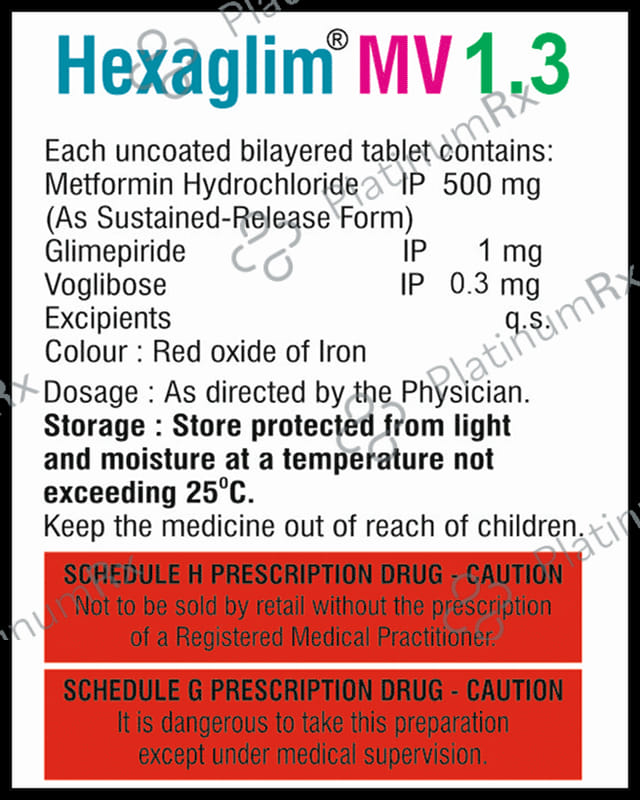 Hexaglim® MV 1.3

Each uncoated bilayered tablet contains:
Metformin Hydrochloride IP 500 mg
(As Sustained-Release Form)
Glimepiride IP 1 mg
Voglibose IP 0.3 mg
Excipients q.s.
Colour : Red oxide of Iron

Dosage : As directed by the Physician.

Storage : Store protected from light and moisture at a temperature not exceeding 25°C.

Keep the medicine out of reach of children.

SCHEDULE H PRESCRIPTION DRUG - CAUTION
Not to be sold by retail without the prescription of a Registered Medical Practitioner.

SCHEDULE G PRESCRIPTION DRUG - CAUTION
It is dangerous to take this preparation except under medical supervision.

PlatinumRx